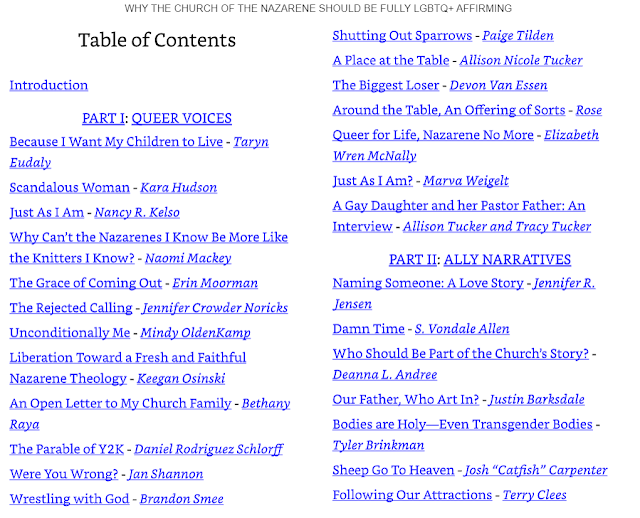 WHY THE CHURCH OF THE NAZARENE SHOULD BE FULLY LGBTQ+ AFFIRMING

Table of Contents

Introduction

PART I: QUEER VOICES

Because I Want My Children to Live - Taryn Eudaly

Scandalous Woman - Kara Hudson

Just As I Am - Nancy R. Kelso

Why Can't the Nazarenes I Know Be More Like the Knitters I Know? - Naomi Mackey

The Grace of Coming Out - Erin Moorman

The Rejected Calling - Jennifer Crowder Noricks

Unconditionally Me - Mindy OldenKamp

Liberation Toward a Fresh and Faithful Nazarene Theology - Keegan Osinski

An Open Letter to My Church Family - Bethany Raya

The Parable of Y2K - Daniel Rodriguez Schlorff

Were You Wrong? - Jan Shannon

Wrestling with God - Brandon Smee

Shutting Out Sparrows - Paige Tilden

A Place at the Table - Allison Nicole Tucker

The Biggest Loser - Devon Van Essen

Around the Table, An Offering of Sorts - Rose

Queer for Life, Nazarene No More - Elizabeth Wren McNally

Just As I Am? - Marva Weigelt

A Gay Daughter and her Pastor Father: An Interview - Allison Tucker and Tracy Tucker

PART II: ALLY NARRATIVES

Naming Someone: A Love Story - Jennifer R. Jensen

Damn Time - S. Vondale Allen

Who Should Be Part of the Church's Story? - Deanna L. Andree

Our Father, Who Art In? - Justin Barksdale

Bodies are Holy—Even Transgender Bodies - Tyler Brinkman

Sheep Go To Heaven - Josh "Catfish" Carpenter

Following Our Attractions - Terry Clees